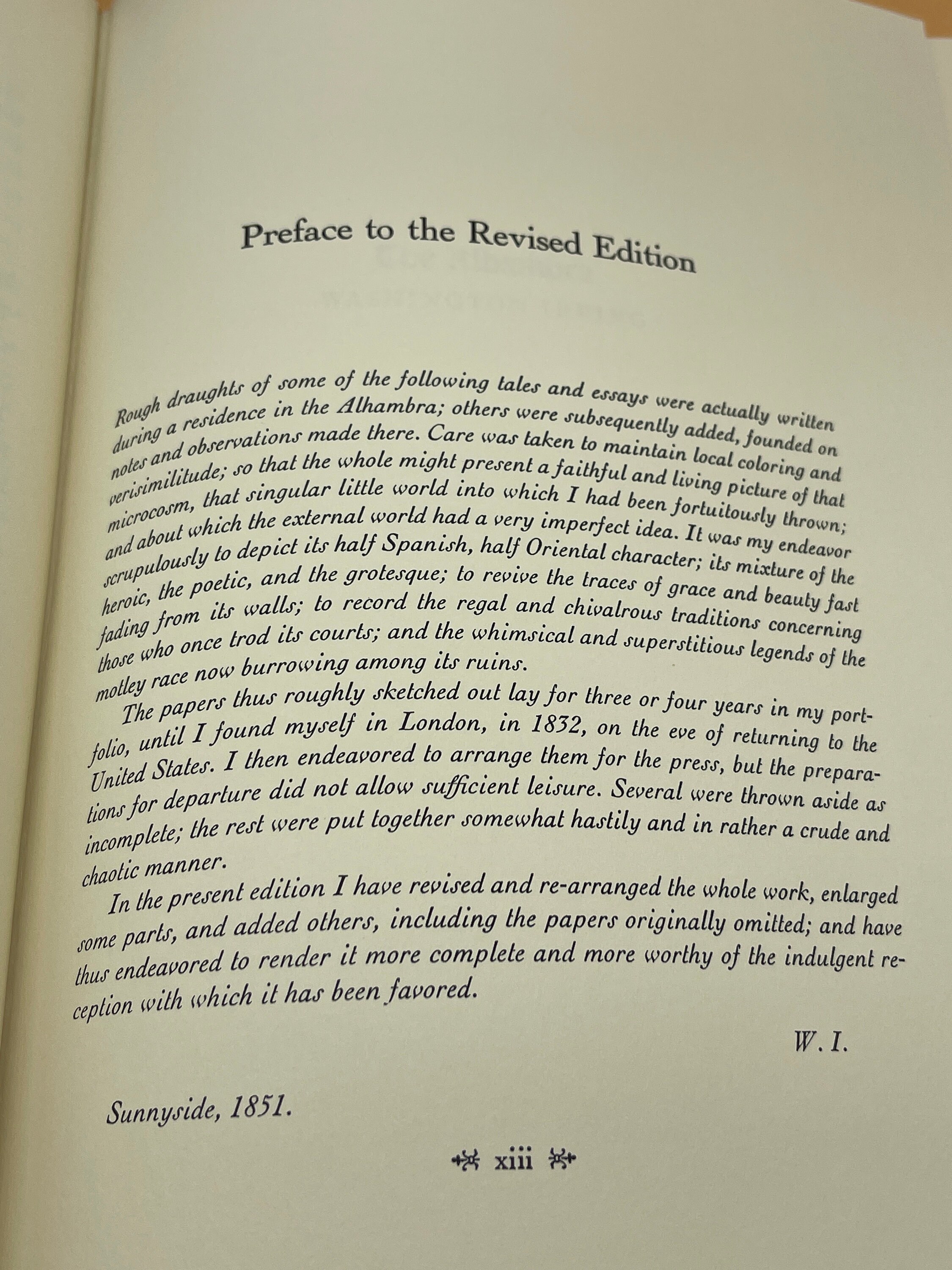 Preface to the Revised Edition

Rough draughts of some of the following tales and essays were actually written during a residence in the Alhambra; others were subsequently added, founded on notes and observations made there. Care was taken to maintain local coloring and verisimilitude; so that the whole might present a faithful and living picture of that microcosm, that singular little world into which I had been fortuitously thrown; and about which the external world had a very imperfect idea. It was my endeavor scrupulously to depict its half Spanish, half Oriental character; its mixture of the heroic, the poetic, and the grotesque; to revive the traces of grace and beauty fast fading from its walls; to record the regal and chivalrous traditions concerning those who once trod its courts; and the whimsical and superstitious legends of the motley race now burrowing among its ruins.

The papers thus roughly sketched out lay for three or four years in my portfolio, until I found myself in London, in 1832, on the eve of returning to the United States. I then endeavored to arrange them for the press, but the preparations for departure did not allow sufficient leisure. Several were thrown aside as incomplete; the rest were put together somewhat hastily and in rather a crude and chaotic manner.

In the present edition I have revised and re-arranged the whole work, enlarged some parts, and added others, including the papers originally omitted; and have thus endeavored to render it more complete and more worthy of the indulgent reception with which it has been favored.

W. I.

Sunnyside, 1851.

xiii